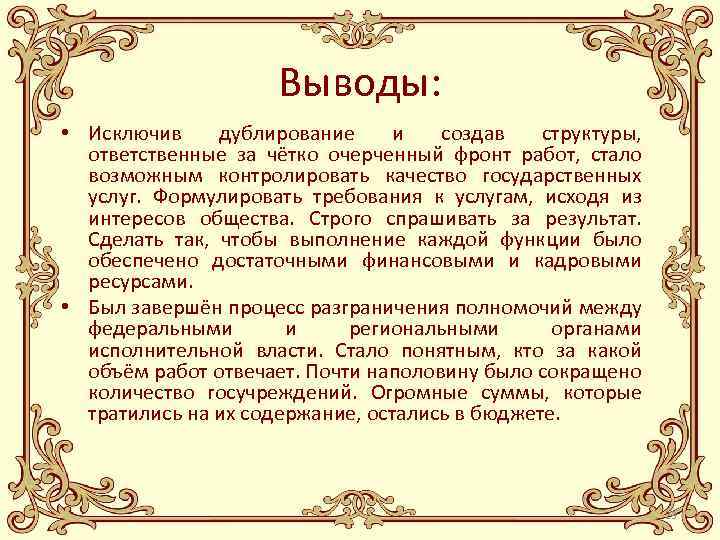 Выводы:

• Исключив дублирование и создав структуры, ответственные за чётко очерченный фронт работ, стало возможным контролировать качество государственных услуг. Формулировать требования к услугам, исходя из интересов общества. Строго спрашивать за результат. Сделать так, чтобы выполнение каждой функции было обеспечено достаточными финансовыми и кадровыми ресурсами.

• Был завершён процесс разграничения полномочий между федеральными и региональными органами исполнительной власти. Стало понятным, кто за какой объём работ отвечает. Почти наполовину было сокращено количество госучреждений. Огромные суммы, которые тратились на их содержание, остались в бюджете.